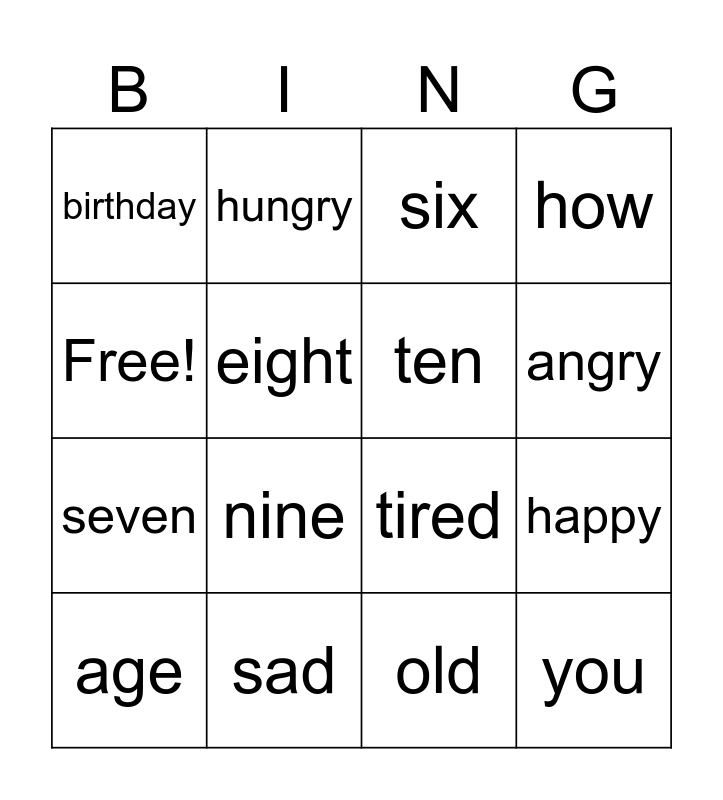 | B | I | N | G |
|---|---|---|---|
| birthday | hungry | six | how |
| Free! | eight | ten | angry |
| seven | nine | tired | happy |
| age | sad | old | you |